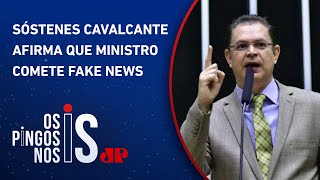 SÓSTENES CAVALCANTE AFIRMA QUE MINISTRO COMETE FAKE NEWS

OS PINGOS NOS IS

JP